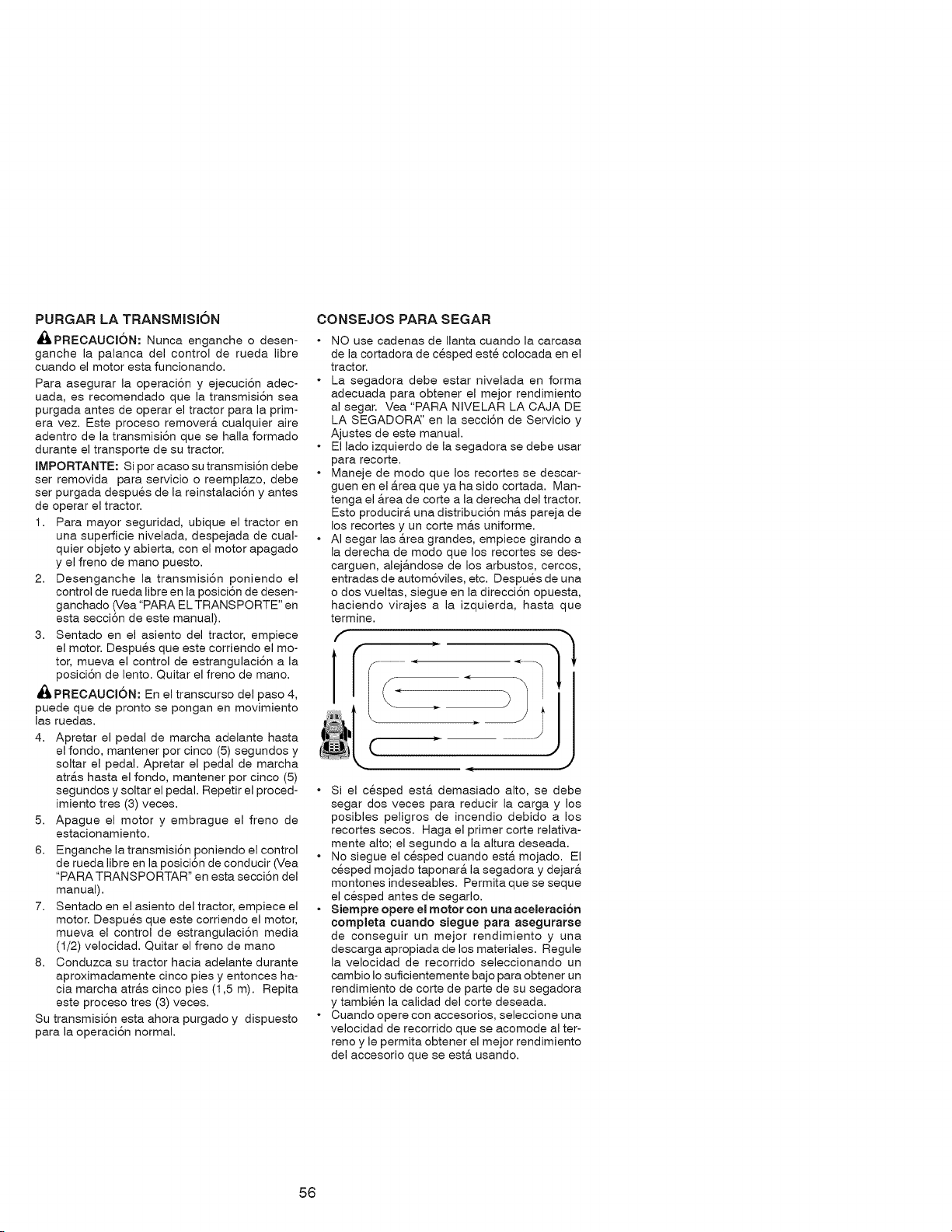 PURGAR LA TRANSMISIÓN

PRECAUCIÓN: Nunca enganche o desenganche la palanca del control de rueda libre cuando el motor esta funcionando.

Para asegurar la operación y ejecución adecuada, es recomendado que la transmisión sea purgada antes de operar el tractor para la primera vez. Este proceso removerá cualquier aire adentro de la transmisión que se halla formado durante el transporte de su tractor.

IMPORTANTE: Si por acaso su transmisión debe ser removida para servicio o reemplazo, debe ser purgada después de la reinstalación y antes de operar el tractor.

1. Para mayor seguridad, ubique el tractor en una superficie nivelada, despejada de cualquier objeto y abierta, con el motor apagado y el freno de mano puesto.
2. Desenganche la transmisión poniendo el control de rueda libre en la posición de desenganchado (Vea "PARA EL TRANSPORTE" en esta sección de este manual).
3. Sentado en el asiento del tractor, empiece el motor. Después que este corriendo el motor, mueva el control de estrangulación a la posición de lento. Quitar el freno de mano.

PRECAUCIÓN: En el transcurso del paso 4, puede que de pronto se pongan en movimiento las ruedas.

4. Apretar el pedal de marcha adelante hasta el fondo, mantener por cinco (5) segundos y soltar el pedal. Apretar el pedal de marcha atrás hasta el fondo, mantener por cinco (5) segundos y soltar el pedal. Repetir el procedimiento tres (3) veces.
5. Apague el motor y embrague el freno de estacionamiento.
6. Enganche la transmisión poniendo el control de rueda libre en la posición de conducir (Vea "PARA TRANSPORTAR" en esta sección del manual).
7. Sentado en el asiento del tractor, empiece el motor. Después que este corriendo el motor, mueva el control de estrangulación media (1/2) velocidad. Quitar el freno de mano
8. Conduzca su tractor hacia adelante durante aproximadamente cinco pies y entonces hacia marcha atrás cinco pies (1,5 m). Repita este proceso tres (3) veces.

Su transmisión esta ahora purgado y dispuesto para la operación normal.

CONSEJOS PARA SEGAR

• NO use cadenas de llanta cuando la carcasa de la cortadora de césped esté colocada en el tractor.
• La segadora debe estar nivelada en forma adecuada para obtener el mejor rendimiento al segar. Vea "PARA NIVELAR LA CAJA DE LA SEGADORA" en la sección de Servicio y Ajustes de este manual.
• El lado izquierdo de la segadora se debe usar para recorte.
• Maneje de modo que los recortes se descarguen en el área que ya ha sido cortada. Mantenga el área de corte a la derecha del tractor. Esto producirá una distribución más pareja de los recortes y un corte más uniforme.
• Al segar las área grandes, empiece girando a la derecha de modo que los recortes se descarguen, alejándose de los arbustos, cercos, entradas de automóviles, etc. Después de una o dos vueltas, siegue en la dirección opuesta, haciendo virajes a la izquierda, hasta que termine.

• Si el césped está demasiado alto, se debe segar dos veces para reducir la carga y los posibles peligros de incendio debido a los recortes secos. Haga el primer corte relativamente alto; el segundo a la altura deseada.
• No siegue el césped cuando está mojado. El césped mojado taponará la segadora y dejará montones indeseables. Permita que se seque el césped antes de segarlo.
• Siempre opere el motor con una aceleración completa cuando siegue para asegurarse de conseguir un mejor rendimiento y una descarga apropiada de los materiales. Regule la velocidad de recorrido seleccionando un cambio lo suficientemente bajo para obtener un rendimiento de corte de parte de su segadora y también la calidad del corte deseada.
• Cuando opere con accesorios, seleccione una velocidad de recorrido que se acomode al terreno y le permita obtener el mejor rendimiento del accesorio que se está usando.

56